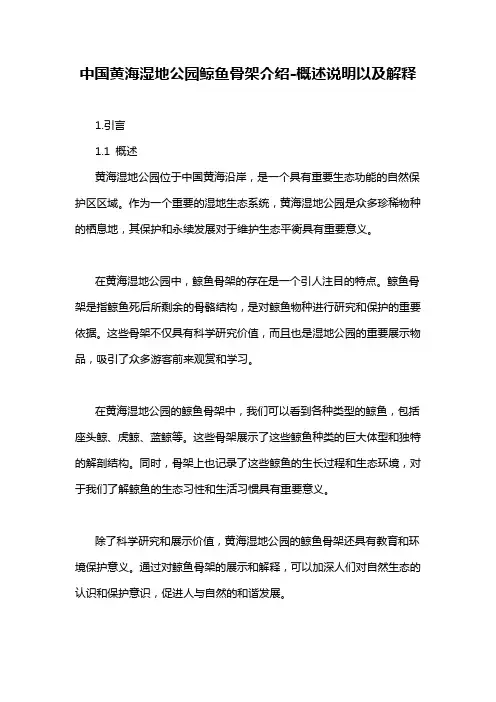 中国黄海湿地公园鲸鱼骨架介绍-概述说明以及解释

1.引言

1.1 概述

黄海湿地公园位于中国黄海沿岸，是一个具有重要生态功能的自然保护区区域。作为一个重要的湿地生态系统，黄海湿地公园是众多珍稀物种的栖息地，其保护和永续发展对于维护生态平衡具有重要意义。

在黄海湿地公园中，鲸鱼骨架的存在是一个引人注目的特点。鲸鱼骨架是指鲸鱼死后所剩余的骨骼结构，是对鲸鱼物种进行研究和保护的重要依据。这些骨架不仅具有科学研究价值，而且也是湿地公园的重要展示物品，吸引了众多游客前来观赏和学习。

在黄海湿地公园的鲸鱼骨架中，我们可以看到各种类型的鲸鱼，包括座头鲸、虎鲸、蓝鲸等。这些骨架展示了这些鲸鱼种类的巨大体型和独特的解剖结构。同时，骨架上也记录了这些鲸鱼的生长过程和生态环境，对于我们了解鲸鱼的生态习性和生活习惯具有重要意义。

除了科学研究和展示价值，黄海湿地公园的鲸鱼骨架还具有教育和环境保护意义。通过对鲸鱼骨架的展示和解释，可以加深人们对自然生态的认识和保护意识，促进人与自然的和谐发展。